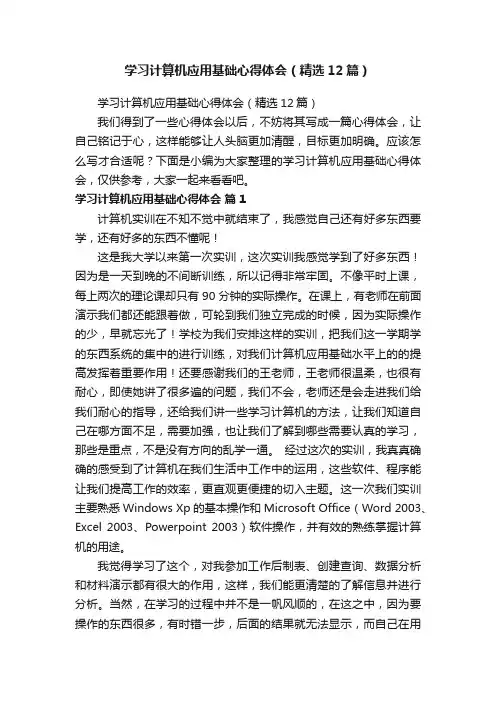 学习计算机应用基础心得体会（精选12篇）

学习计算机应用基础心得体会（精选12篇）

我们得到了一些心得体会以后，不妨将其写成一篇心得体会，让自己铭记于心，这样能够让人头脑更加清醒，目标更加明确。应该怎么写才合适呢？下面是小编为大家整理的学习计算机应用基础心得体会，仅供参考，大家一起来看看吧。

学习计算机应用基础心得体会 篇1

计算机实训在不知不觉中就结束了，我感觉自己还有好多东西要学，还有好多的东西不懂呢！

这是我大学以来第一次实训，这次实训我感觉学到了好多东西！因为是一天到晚的不间断训练，所以记得非常牢固。不像平时上课，每上两次的理论课却只有90分钟的实际操作。在课上，有老师在前面演示我们都还能跟着做，可轮到我们独立完成的时候，因为实际操作的少，早就忘光了！学校为我们安排这样的实训，把我们这一学期学的东西系统的集中的进行训练，对我们计算机应用基础水平上的的提高发挥着重要作用！还要感谢我们的王老师，王老师很温柔，也很有耐心，即使她讲了很多遍的问题，我们不会，老师还是会走进我们给我们耐心的指导，还给我们讲一些学习计算机的方法，让我们知道自己在哪方面不足，需要加强，也让我们了解到哪些需要认真的学习，那些是重点，不是没有方向的乱学一通。 经过这次的实训，我真真确确的感受到了计算机在我们生活中工作中的运用，这些软件、程序能让我们提高工作的效率，更直观更便捷的切入主题。这一次我们实训主要熟悉Windows Xp的基本操作和Microsoft Office（Word 2003、Excel 2003、Powerpoint 2003）软件操作，并有效的熟练掌握计算机的用途。

我觉得学习了这个，对我参加工作后制表、创建查询、数据分析和材料演示都有很大的作用，这样，我们能更清楚的了解信息并进行分析。当然，在学习的过程中并不是一帆风顺的，在这之中，因为要操作的东西很多，有时错一步，后面的结果就无法显示，而自己在用